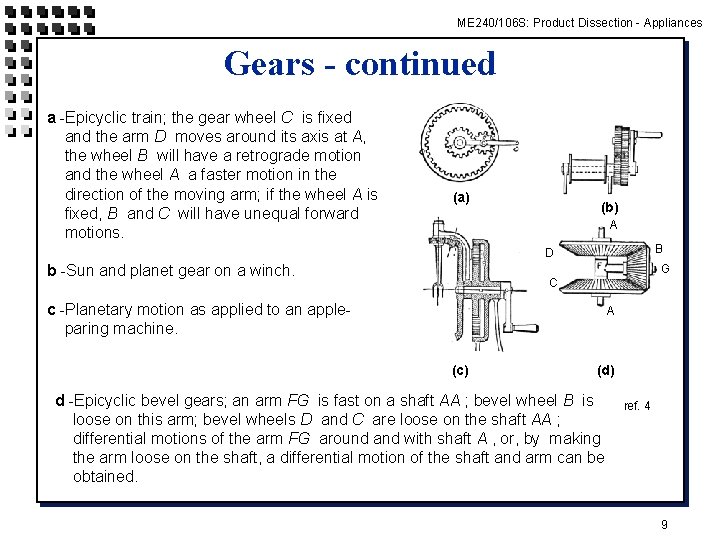 ME240/106S: Product Dissection - Appliances

Gears - continued

a -Epicyclic train; the gear wheel C is fixed and the arm D moves around its axis at A, the wheel B will have a retrograde motion and the wheel A a faster motion in the direction of the moving arm; if the wheel A is fixed, B and C will have unequal forward motions.

b -Sun and planet gear on a winch.

c -Planetary motion as applied to an apple-paring machine.

(a)

(b)

A

D

B

F

G

C

A

(c)

(d)

d -Epicyclic bevel gears; an arm FG is fast on a shaft AA ; bevel wheel B is loose on this arm; bevel wheels D and C are loose on the shaft AA ; differential motions of the arm FG around and with shaft A , or, by making the arm loose on the shaft, a differential motion of the shaft and arm can be obtained.

ref. 4

9